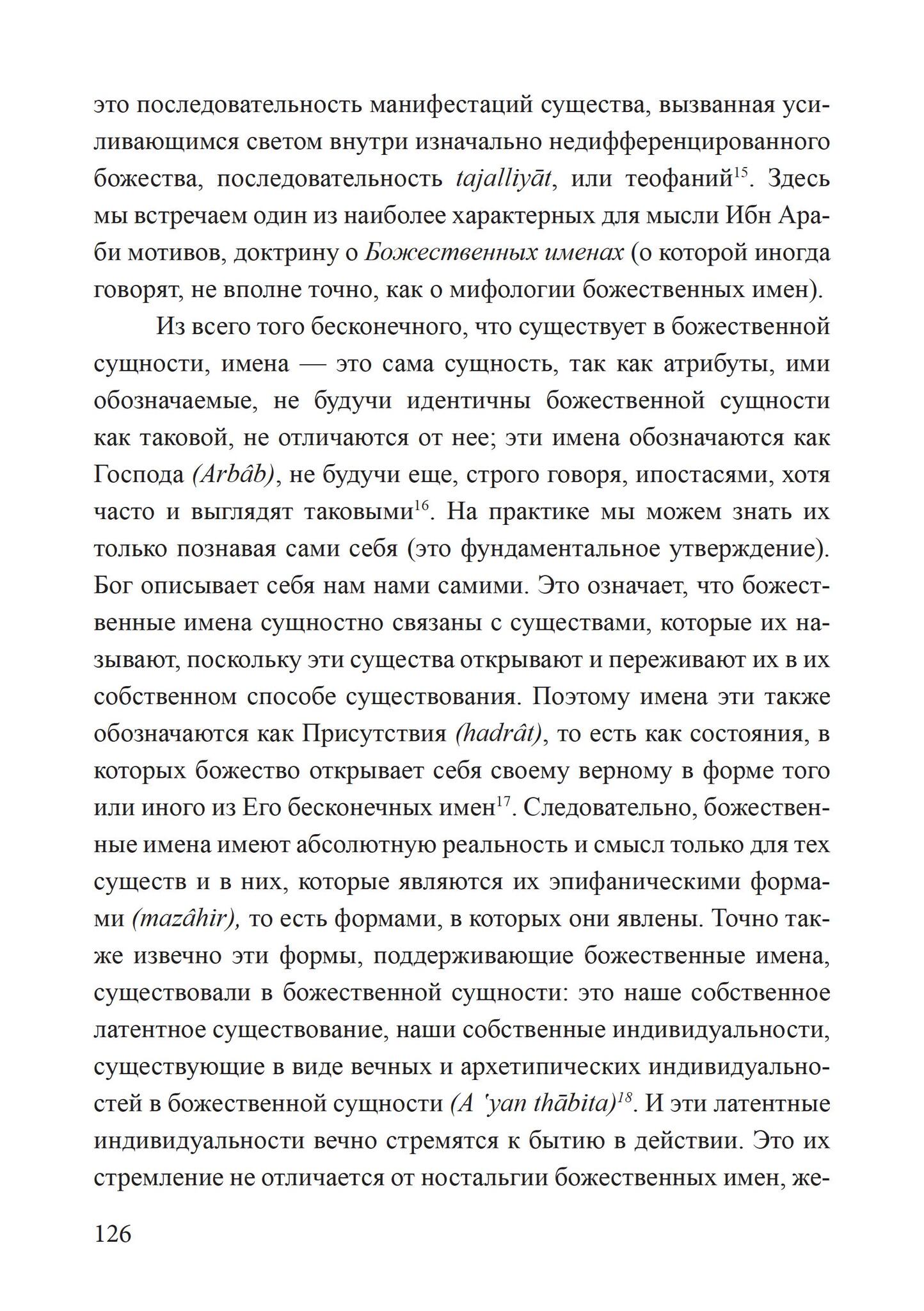 это последовательность манифестаций существа, вызванная усиливающимся светом внутри изначально недифференцированного божества, последовательность tajalliyāt, или теофаний$^{15}$. Здесь мы встречаем один из наиболее характерных для мысли Ибн Араби мотивов, доктрину о Божественных именах (о которой иногда говорят, не вполне точно, как о мифологии божественных имен).

Из всего того бесконечного, что существует в божественной сущности, имена — это сама сущность, так как атрибуты, ими обозначаемые, не будучи идентичны божественной сущности как таковой, не отличаются от нее; эти имена обозначаются как Господа (Arbâb), не будучи еще, строго говоря, ипостасями, хотя часто и выглядят таковыми$^{16}$. На практике мы можем знать их только познавая сами себя (это фундаментальное утверждение). Бог описывает себя нам нами самими. Это означает, что божественные имена сущностно связаны с существами, которые их называют, поскольку эти существа открывают и переживают их в их собственном способе существования. Поэтому имена эти также обозначаются как Присутствия (hadrât), то есть как состояния, в которых божество открывает себя своему верному в форме того или иного из Его бесконечных имен$^{17}$. Следовательно, божественные имена имеют абсолютную реальность и смысл только для тех существ и в них, которые являются их эпифаническими формами (mazâhir), то есть формами, в которых они явлены. Точно также извечно эти формы, поддерживающие божественные имена, существовали в божественной сущности: это наше собственное латентное существование, наши собственные индивидуальности, существующие в виде вечных и архетипических индивидуальностей в божественной сущности (A 'yan thābita)$^{18}$. И эти латентные индивидуальности вечно стремятся к бытию в действии. Это их стремление не отличается от ностальгии божественных имен, же-

126